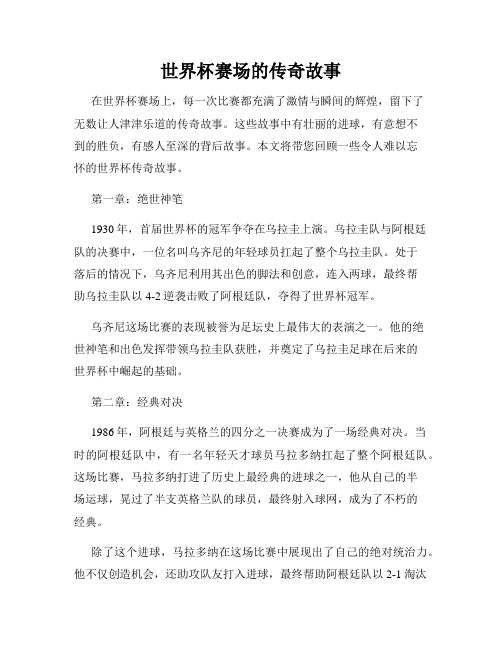 世界杯赛场的传奇故事

在世界杯赛场上，每一次比赛都充满了激情与瞬间的辉煌，留下了无数让人津津乐道的传奇故事。这些故事中有壮丽的进球，有意想不到的胜负，有感人至深的背后故事。本文将带您回顾一些令人难以忘怀的世界杯传奇故事。

第一章：绝世神笔

1930年，首届世界杯的冠军争夺在乌拉圭上演。乌拉圭队与阿根廷队的决赛中，一位名叫乌齐尼的年轻球员扛起了整个乌拉圭队。处于落后的情况下，乌齐尼利用其出色的脚法和创意，连入两球，最终帮助乌拉圭队以4-2逆袭击败了阿根廷队，夺得了世界杯冠军。

乌齐尼这场比赛的表现被誉为足坛史上最伟大的表演之一。他的绝世神笔和出色发挥带领乌拉圭队获胜，并奠定了乌拉圭足球在后来的世界杯中崛起的基础。

第二章：经典对决

1986年，阿根廷与英格兰的四分之一决赛成为了一场经典对决。当时的阿根廷队中，有一名年轻天才球员马拉多纳扛起了整个阿根廷队。这场比赛，马拉多纳打进了历史上最经典的进球之一，他从自己的半场运球，晃过了半支英格兰队的球员，最终射入球网，成为了不朽的经典。

除了这个进球，马拉多纳在这场比赛中展现出了自己的绝对统治力。他不仅创造机会，还助攻队友打入进球，最终帮助阿根廷队以2-1淘汰